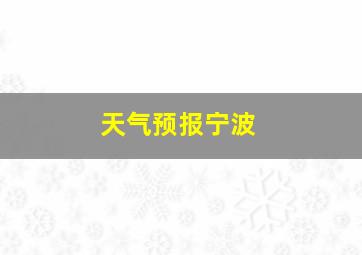 天气预报宁波